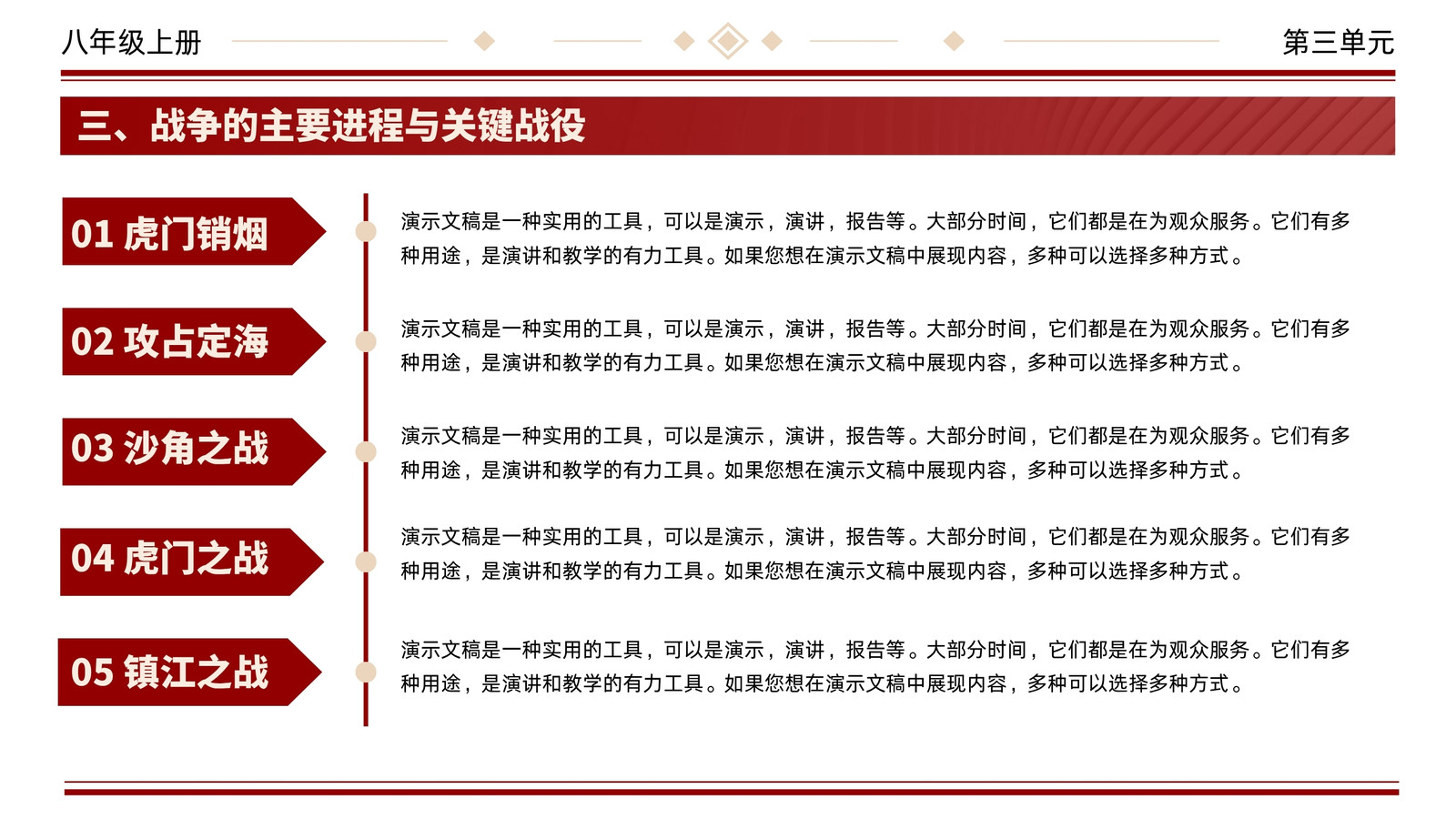 八年级上册

第三单元

三、战争的主要进程与关键战役

01 虎门销烟

演示文稿是一种实用的工具，可以是演示，演讲，报告等。大部分时间，它们都是在为观众服务。它们有多种用途，是演讲和教学的有力工具。如果您想在演示文稿中展现内容，多种可以选择多种方式。

02 攻占定海

演示文稿是一种实用的工具，可以是演示，演讲，报告等。大部分时间，它们都是在为观众服务。它们有多种用途，是演讲和教学的有力工具。如果您想在演示文稿中展现内容，多种可以选择多种方式。

03 沙角之战

演示文稿是一种实用的工具，可以是演示，演讲，报告等。大部分时间，它们都是在为观众服务。它们有多种用途，是演讲和教学的有力工具。如果您想在演示文稿中展现内容，多种可以选择多种方式。

04 虎门之战

演示文稿是一种实用的工具，可以是演示，演讲，报告等。大部分时间，它们都是在为观众服务。它们有多种用途，是演讲和教学的有力工具。如果您想在演示文稿中展现内容，多种可以选择多种方式。

05 镇江之战

演示文稿是一种实用的工具，可以是演示，演讲，报告等。大部分时间，它们都是在为观众服务。它们有多种用途，是演讲和教学的有力工具。如果您想在演示文稿中展现内容，多种可以选择多种方式。